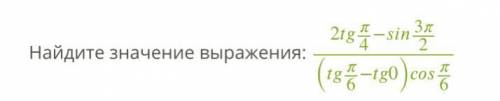 Найдите значение выражения: $\frac{2tg\frac{\pi}{4}-sin\frac{3\pi}{2}}{\left(tg\frac{\pi}{6}-tg0\right)cos\frac{\pi}{6}}$